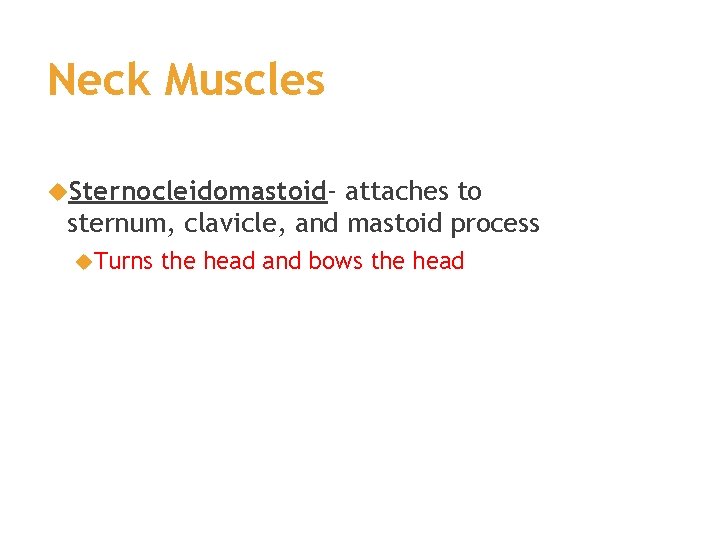 Neck Muscles

• Sternocleidomastoid- attaches to sternum, clavicle, and mastoid process

• Turns the head and bows the head